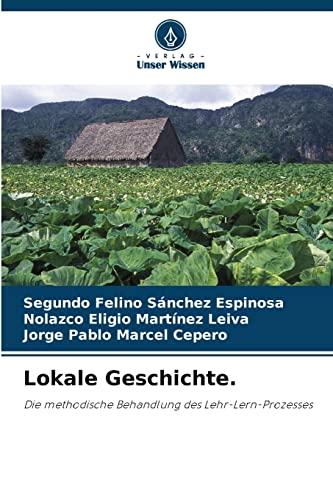 - VERLAG -
Unser Wissen

Segundo Felino Sánchez Espinosa
Nolazco Eligio Martínez Leiva
Jorge Pablo Marcel Cepero

Lokale Geschichte.

Die methodische Behandlung des Lehr-Lern-Prozesses